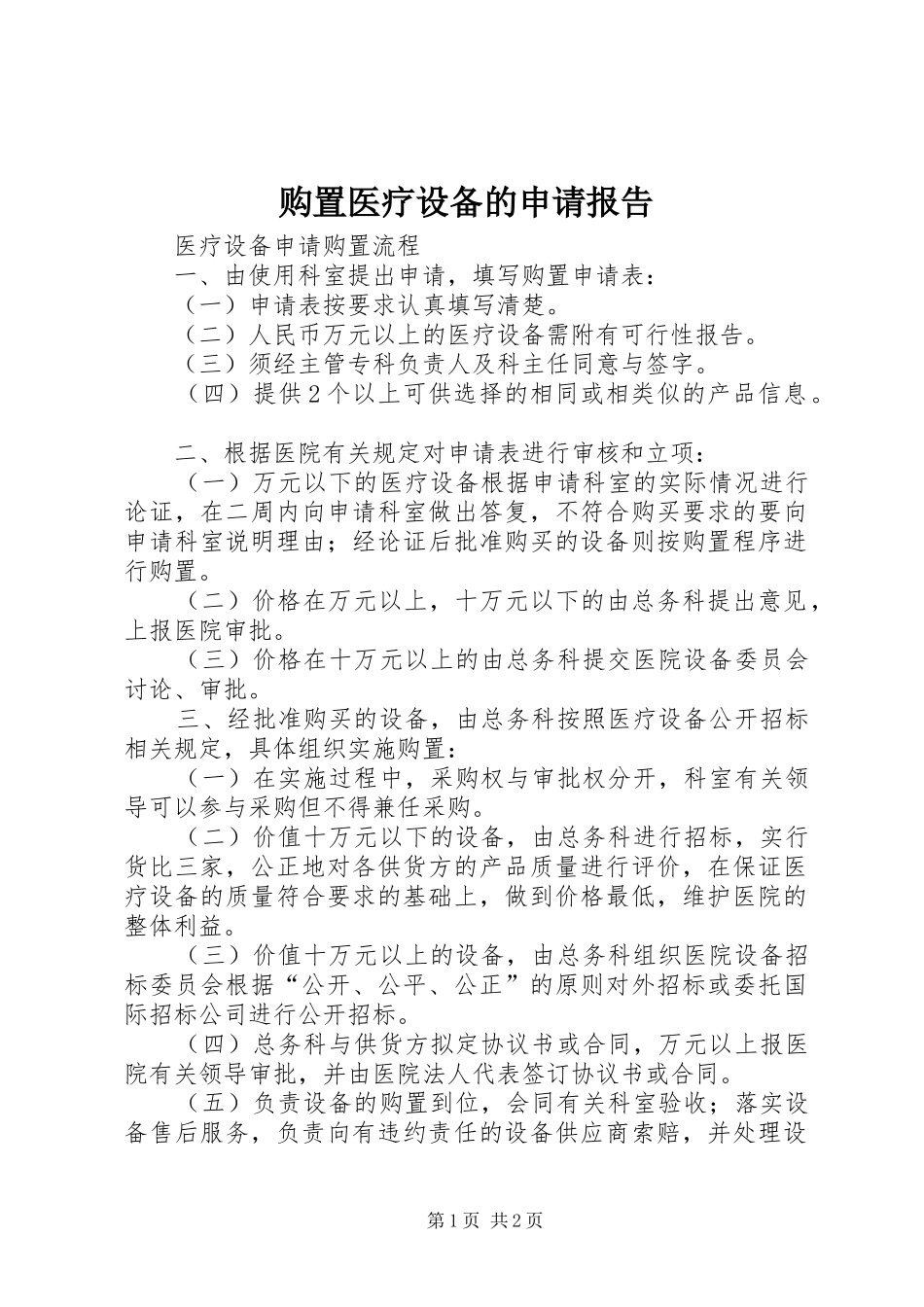 购置医疗设备的申请报告

医疗设备申请购置流程

一、由使用科室提出申请，填写购置申请表：

（一）申请表按要求认真填写清楚。

（二）人民币万元以上的医疗设备需附有可行性报告。

（三）须经主管专科负责人及科主任同意与签字。

（四）提供2个以上可供选择的相同或相类似的产品信息。

二、根据医院有关规定对申请表进行审核和立项：

（一）万元以下的医疗设备根据申请科室的实际情况进行论证，在二周内向申请科室做出答复，不符合购买要求的要向申请科室说明理由；经论证后批准购买的设备则按购置程序进行购置。

（二）价格在万元以上，十万元以下的由总务科提出意见，上报医院审批。

（三）价格在十万元以上的由总务科提交医院设备委员会讨论、审批。

三、经批准购买的设备，由总务科按照医疗设备公开招标相关规定，具体组织实施购置：

（一）在实施过程中，采购权与审批权分开，科室有关领导可以参与采购但不得兼任采购。

（二）价值十万元以下的设备，由总务科进行招标，实行货比三家，公正地对各供货方的产品质量进行评价，在保证医疗设备的质量符合要求的基础上，做到价格最低，维护医院的整体利益。

（三）价值十万元以上的设备，由总务科组织医院设备招标委员会根据“公开、公平、公正”的原则对外招标或委托国际招标公司进行公开招标。

（四）总务科与供货方拟定协议书或合同，万元以上报医院有关领导审批，并由医院法人代表签订协议书或合同。

（五）负责设备的购置到位，会同有关科室验收；落实设备售后服务，负责向有违约责任的设备供应商索赔，并处理设

第1页 共2页